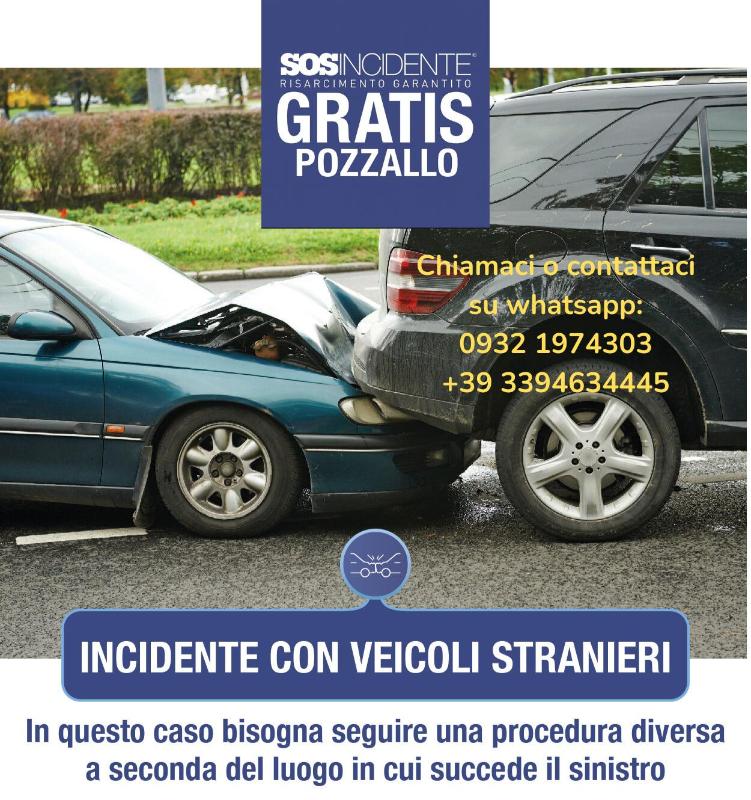 SOSINCIDENTE®
RISARCIMENTO GARANTITO
GRATIS
POZZALLO

Chiamaci o contattaci su whatsapp:
0932 1974303
+39 3394634445

INCIDENTE CON VEICOLI STRANIERI

In questo caso bisogna seguire una procedura diversa a seconda del luogo in cui succede il sinistro